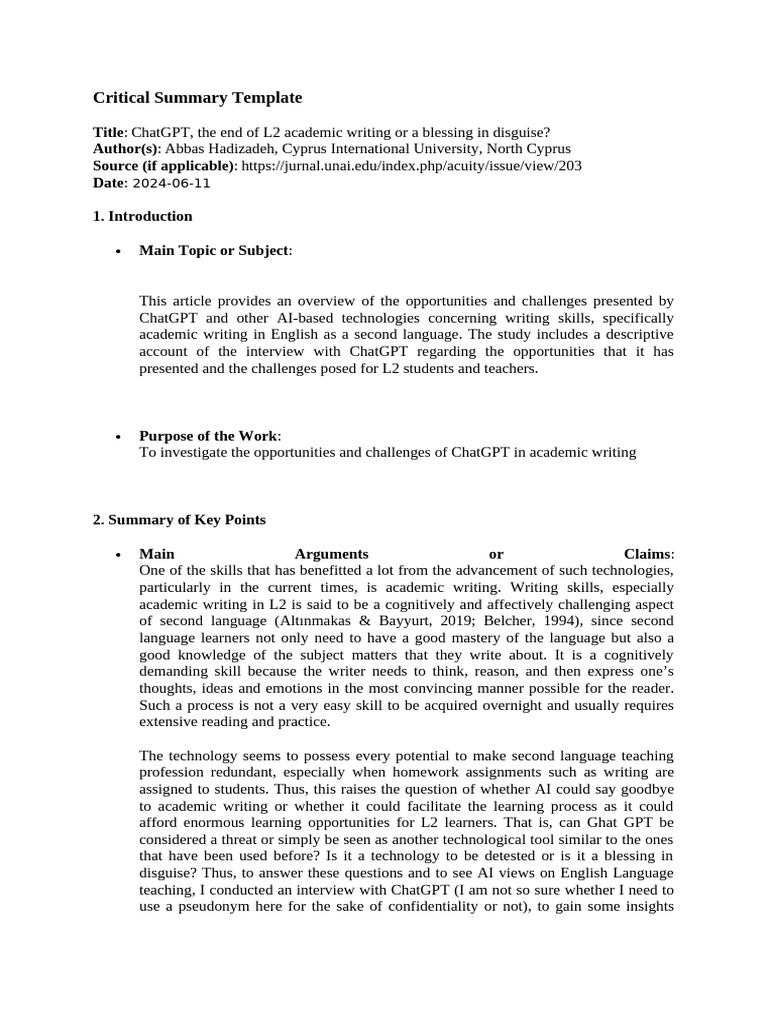 Critical Summary Template

Title: ChatGPT, the end of L2 academic writing or a blessing in disguise?
Author(s): Abbas Hadizadeh, Cyprus International University, North Cyprus
Source (if applicable): https://jurnal.unai.edu/index.php/acuity/issue/view/203
Date: 2024-06-11

1. Introduction

• Main Topic or Subject:

This article provides an overview of the opportunities and challenges presented by ChatGPT and other AI-based technologies concerning writing skills, specifically academic writing in English as a second language. The study includes a descriptive account of the interview with ChatGPT regarding the opportunities that it has presented and the challenges posed for L2 students and teachers.

• Purpose of the Work:
To investigate the opportunities and challenges of ChatGPT in academic writing

2. Summary of Key Points

• Main Arguments or Claims:
One of the skills that has benefitted a lot from the advancement of such technologies, particularly in the current times, is academic writing. Writing skills, especially academic writing in L2 is said to be a cognitively and affectively challenging aspect of second language (Altınmakas & Bayyurt, 2019; Belcher, 1994), since second language learners not only need to have a good mastery of the language but also a good knowledge of the subject matters that they write about. It is a cognitively demanding skill because the writer needs to think, reason, and then express one's thoughts, ideas and emotions in the most convincing manner possible for the reader. Such a process is not a very easy skill to be acquired overnight and usually requires extensive reading and practice.

The technology seems to possess every potential to make second language teaching profession redundant, especially when homework assignments such as writing are assigned to students. Thus, this raises the question of whether AI could say goodbye to academic writing or whether it could facilitate the learning process as it could afford enormous learning opportunities for L2 learners. That is, can Ghat GPT be considered a threat or simply be seen as another technological tool similar to the ones that have been used before? Is it a technology to be detested or is it a blessing in disguise? Thus, to answer these questions and to see AI views on English Language teaching, I conducted an interview with ChatGPT (I am not so sure whether I need to use a pseudonym here for the sake of confidentiality or not), to gain some insights